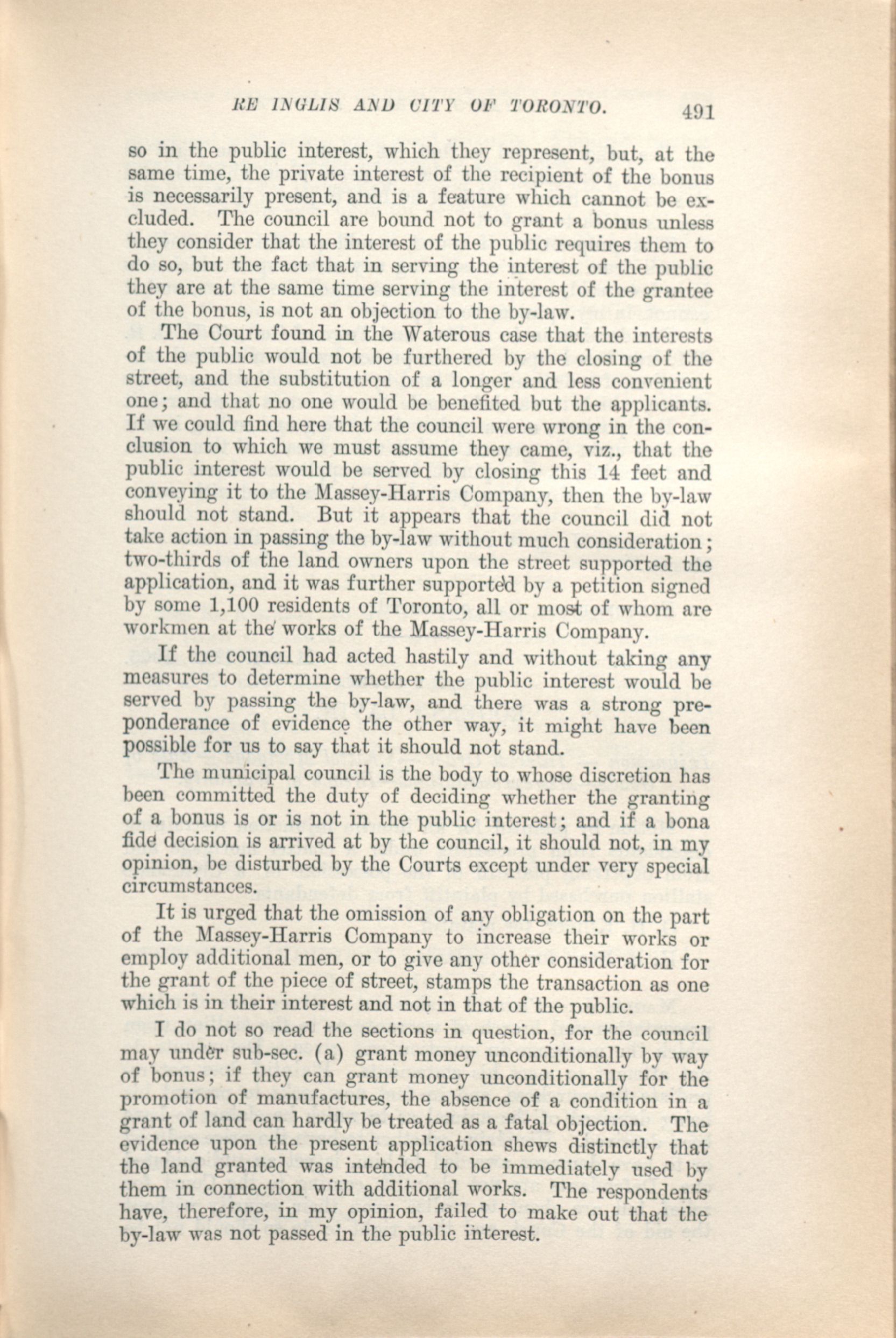 RE INGLIS AND CITY OF TORONTO. 491

so in the public interest, which they represent, but, at the same time, the private interest of the recipient of the bonus is necessarily present, and is a feature which cannot be excluded. The council are bound not to grant a bonus unless they consider that the interest of the public requires them to do so, but the fact that in serving the interest of the public they are at the same time serving the interest of the grantee of the bonus, is not an objection to the by-law.

The Court found in the Waterous case that the interests of the public would not be furthered by the closing of the street, and the substitution of a longer and less convenient one; and that no one would be benefited but the applicants. If we could find here that the council were wrong in the conclusion to which we must assume they came, viz., that the public interest would be served by closing this 14 feet and conveying it to the Massey-Harris Company, then the by-law should not stand. But it appears that the council did not take action in passing the by-law without much consideration; two-thirds of the land owners upon the street supported the application, and it was further supported by a petition signed by some 1,100 residents of Toronto, all or most of whom are workmen at the works of the Massey-Harris Company.

If the council had acted hastily and without taking any measures to determine whether the public interest would be served by passing the by-law, and there was a strong preponderance of evidence the other way, it might have been possible for us to say that it should not stand.

The municipal council is the body to whose discretion has been committed the duty of deciding whether the granting of a bonus is or is not in the public interest; and if a bona fide decision is arrived at by the council, it should not, in my opinion, be disturbed by the Courts except under very special circumstances.

It is urged that the omission of any obligation on the part of the Massey-Harris Company to increase their works or employ additional men, or to give any other consideration for the grant of the piece of street, stamps the transaction as one which is in their interest and not in that of the public.

I do not so read the sections in question, for the council may under sub-sec. (a) grant money unconditionally by way of bonus; if they can grant money unconditionally for the promotion of manufactures, the absence of a condition in a grant of land can hardly be treated as a fatal objection. The evidence upon the present application shews distinctly that the land granted was intended to be immediately used by them in connection with additional works. The respondents have, therefore, in my opinion, failed to make out that the by-law was not passed in the public interest.